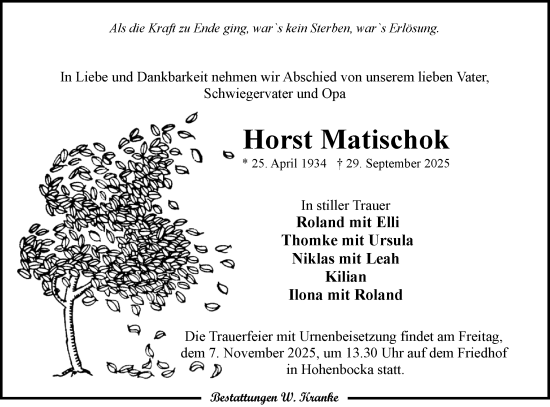 Als die Kraft zu Ende ging, war`s kein Sterben, war`s Erlösung.

In Liebe und Dankbarkeit nehmen wir Abschied von unserem lieben Vater, Schwiegervater und Opa

Horst Matischok

* 25. April 1934 † 29. September 2025

In stiller Trauer
Roland mit Elli
Thomke mit Ursula
Niklas mit Leah
Kilian
Ilona mit Roland

Die Trauerfeier mit Urnenbeisetzung findet am Freitag, dem 7. November 2025, um 13.30 Uhr auf dem Friedhof in Hohenbocka statt.

Bestattungen W. Kranke